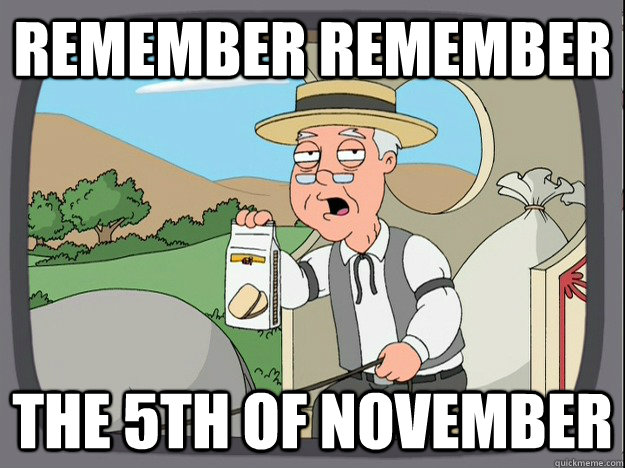 REMEMBER REMEMBER

THE 5TH OF NOVEMBER

quickmeme.com